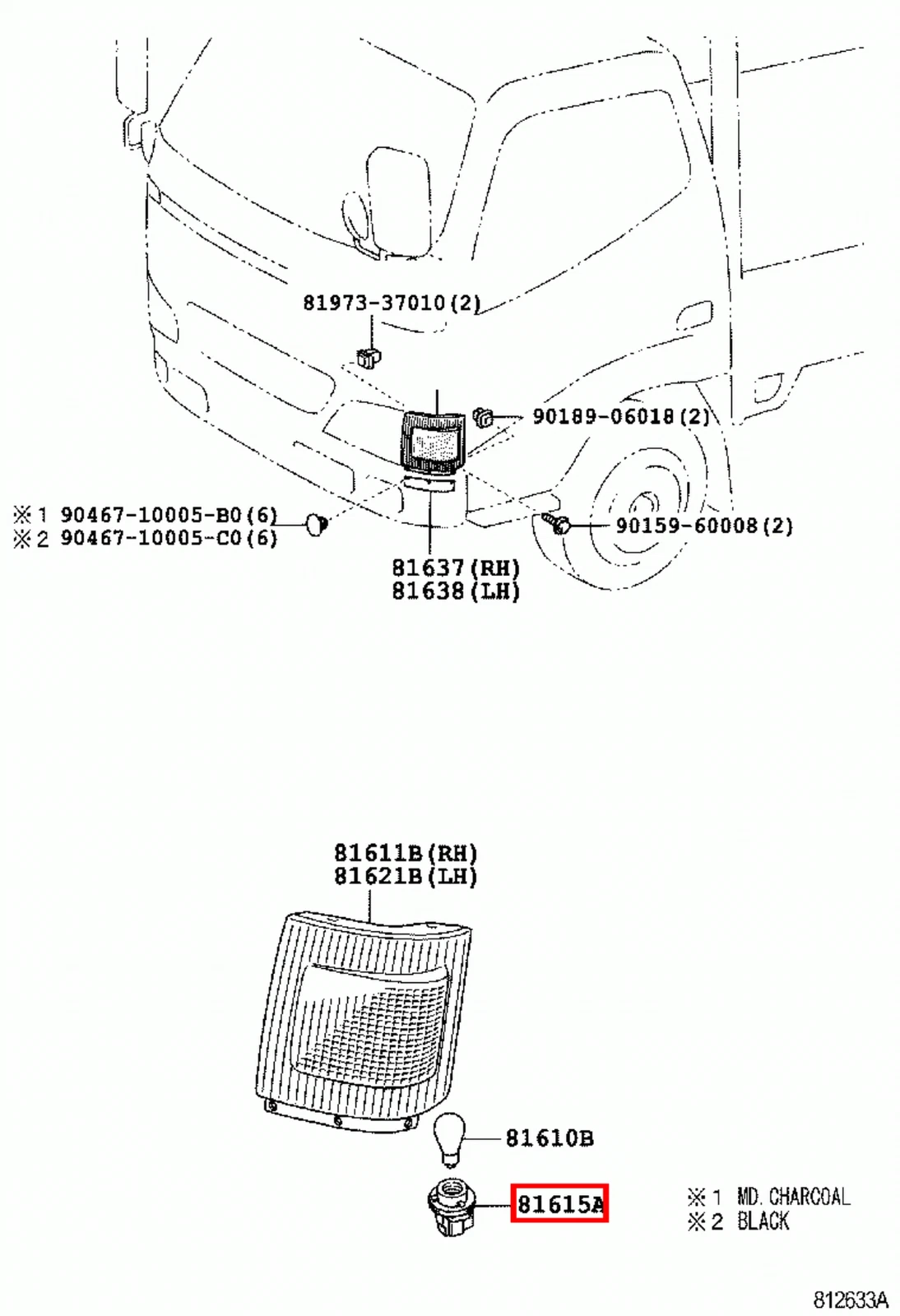 81973-37010(2)

90189-06018(2)

※1 90467-10005-B0(6)
※2 90467-10005-C0(6)

90159-60008(2)

81637(RH)
81638(LH)

81611B(RH)
81621B(LH)

81610B

81615A

※1 MD. CHARCOAL
※2 BLACK

812633A